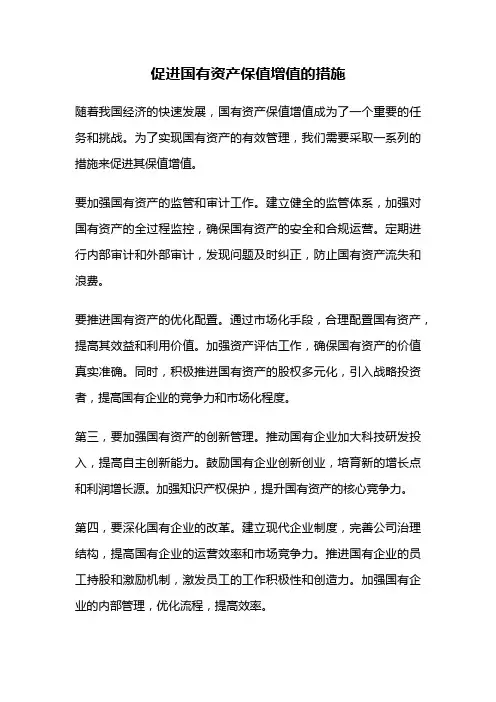 促进国有资产保值增值的措施

随着我国经济的快速发展，国有资产保值增值成为了一个重要的任务和挑战。为了实现国有资产的有效管理，我们需要采取一系列的措施来促进其保值增值。

要加强国有资产的监管和审计工作。建立健全的监管体系，加强对国有资产的全过程监控，确保国有资产的安全和合规运营。定期进行内部审计和外部审计，发现问题及时纠正，防止国有资产流失和浪费。

要推进国有资产的优化配置。通过市场化手段，合理配置国有资产，提高其效益和利用价值。加强资产评估工作，确保国有资产的价值真实准确。同时，积极推进国有资产的股权多元化，引入战略投资者，提高国有企业的竞争力和市场化程度。

第三，要加强国有资产的创新管理。推动国有企业加大科技研发投入，提高自主创新能力。鼓励国有企业创新创业，培育新的增长点和利润增长源。加强知识产权保护，提升国有资产的核心竞争力。

第四，要深化国有企业的改革。建立现代企业制度，完善公司治理结构，提高国有企业的运营效率和市场竞争力。推进国有企业的员工持股和激励机制，激发员工的工作积极性和创造力。加强国有企业的内部管理，优化流程，提高效率。